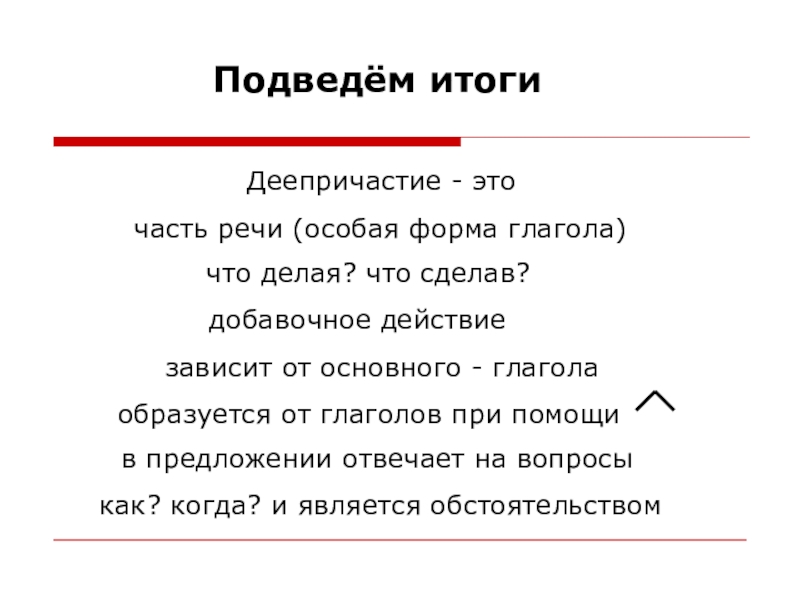 Подведём итоги

Деепричастие - это

часть речи (особая форма глагола)

что делая? что сделав?

добавочное действие

зависит от основного - глагола

образуется от глаголов при помощи

в предложении отвечает на вопросы

как? когда? и является обстоятельством